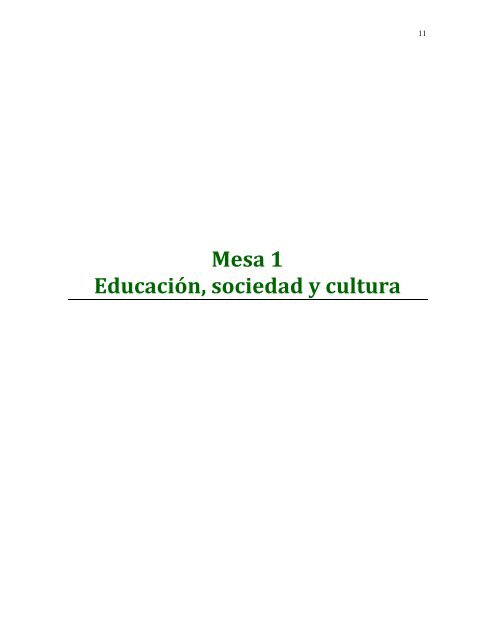 11

Mesa 1
Educación, sociedad y cultura